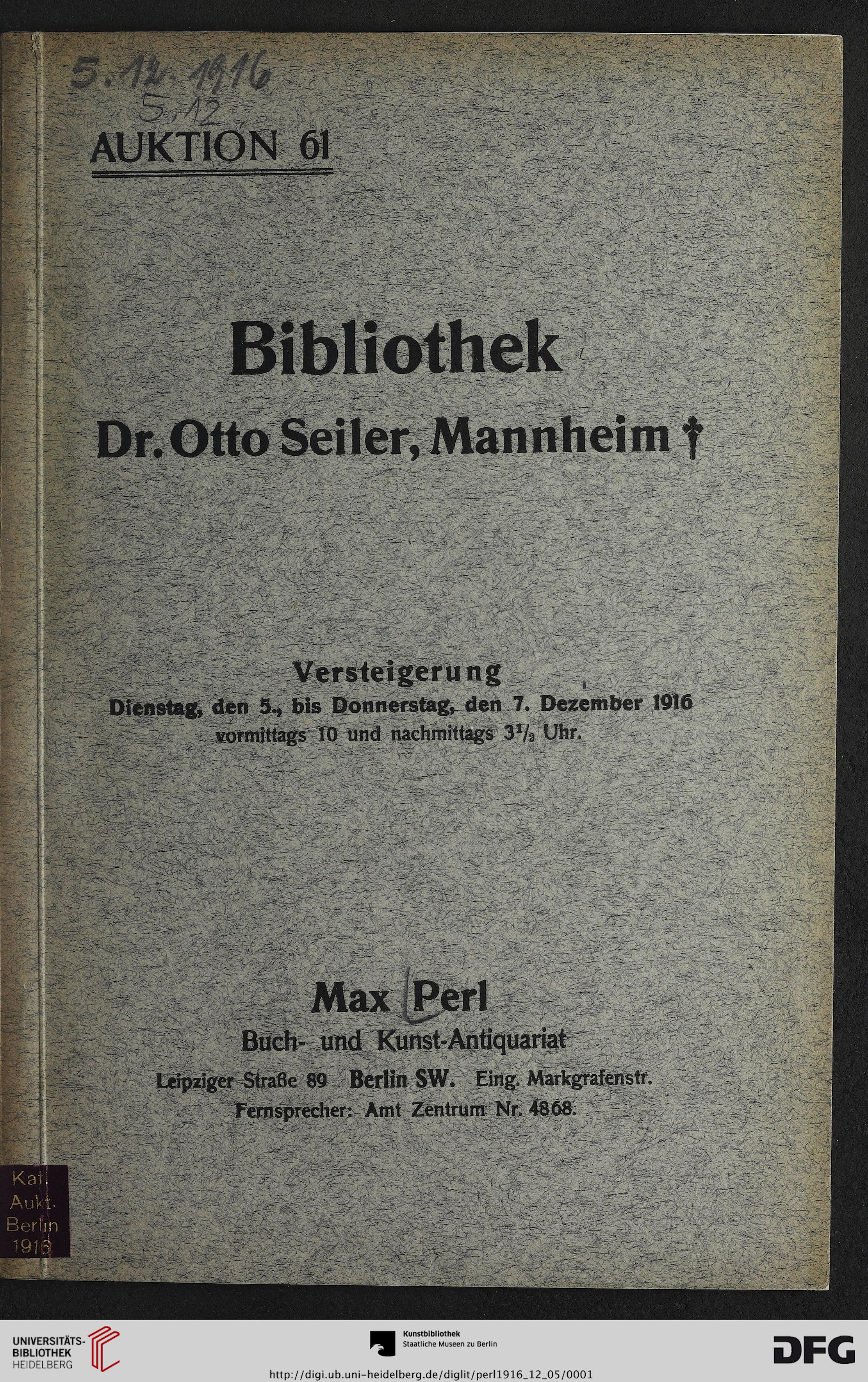 5.12.1916
5.12

AUKTION 61

Bibliothek
Dr. Otto Seiler, Mannheim †

Versteigerung
Dienstag, den 5., bis Donnerstag, den 7. Dezember 1916
vormittags 10 und nachmittags $3\frac{1}{2}$ Uhr.

Max Perl
Buch- und Kunst-Antiquariat
Leipziger Straße 89 Berlin SW. Eing. Markgrafenstr.
Fernsprecher: Amt Zentrum Nr. 4868.

Kat. Aukt. Berlin 1916

UNIVERSITÄTS-BIBLIOTHEK HEIDELBERG

Kunstbibliothek
Staatliche Museen zu Berlin

DFG

http://digi.ub.uni-heidelberg.de/diglit/perl1916_12_05/0001